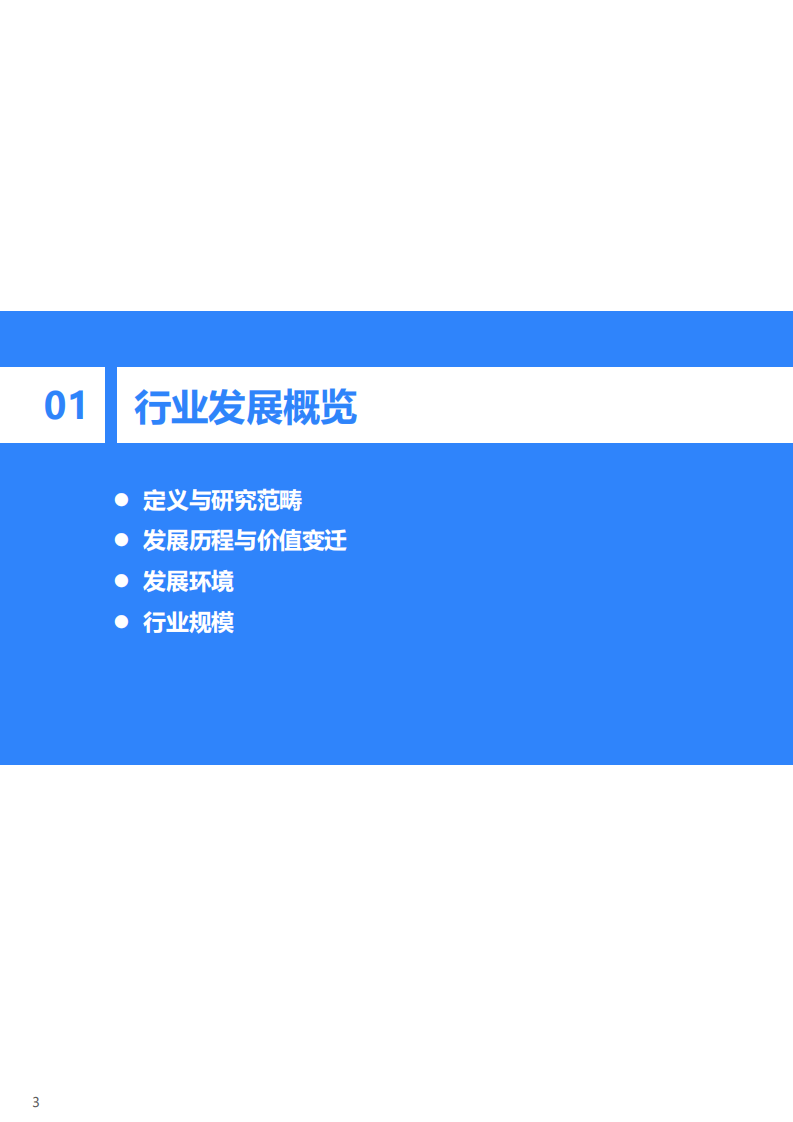 01 行业发展概览

● 定义与研究范畴
● 发展历程与价值变迁
● 发展环境
● 行业规模

3